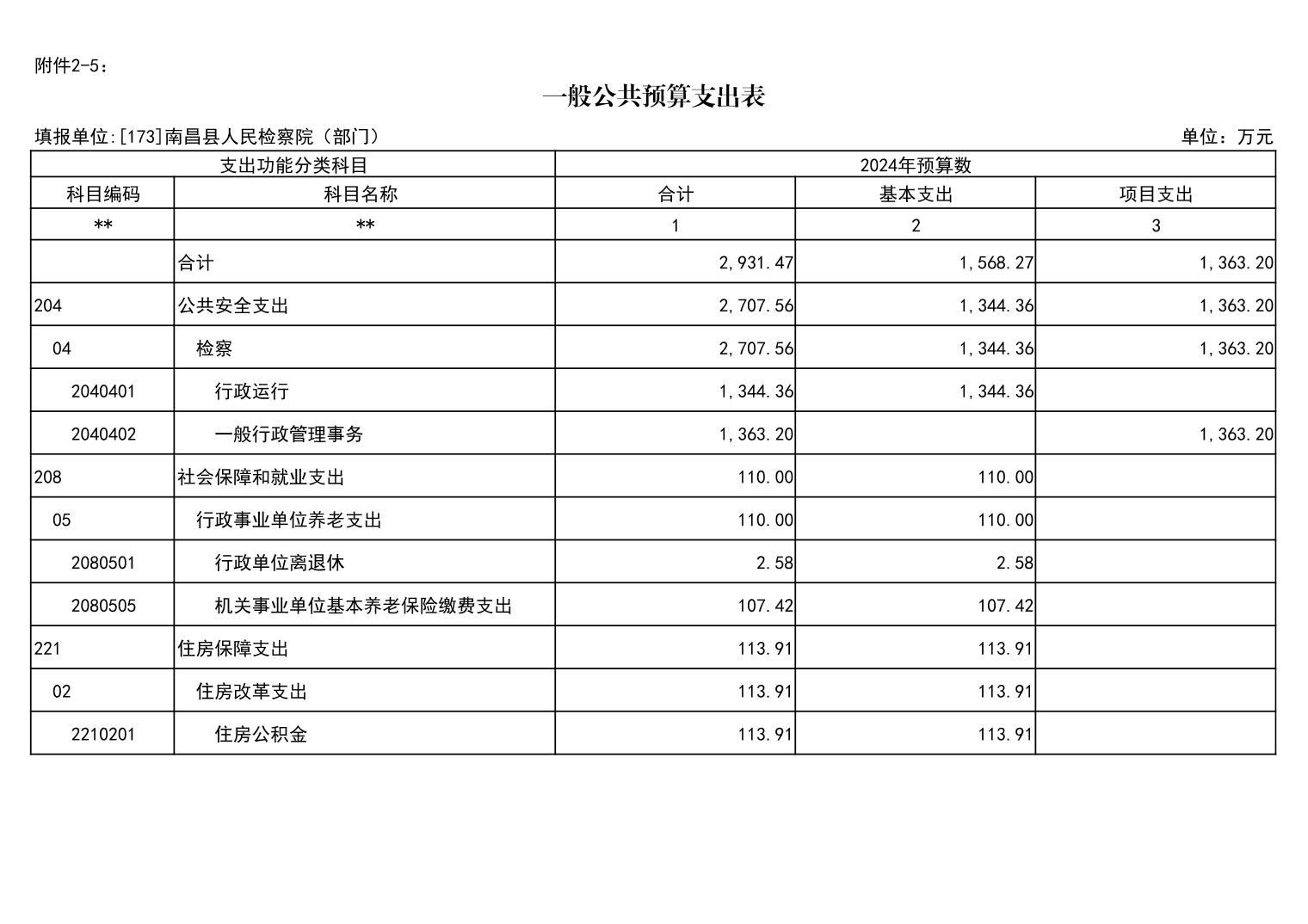 附件2-5：

一般公共预算支出表

填报单位:[173]南昌县人民检察院（部门）

单位：万元

| 支出功能分类科目 | | 2024年预算数 | | |
|---|---|---|---|---|
| 科目编码 | 科目名称 | 合计 | 基本支出 | 项目支出 |
| ** | ** | 1 | 2 | 3 |
| | 合计 | 2,931.47 | 1,568.27 | 1,363.20 |
| 204 | 公共安全支出 | 2,707.56 | 1,344.36 | 1,363.20 |
| 04 | 检察 | 2,707.56 | 1,344.36 | 1,363.20 |
| 2040401 | 行政运行 | 1,344.36 | 1,344.36 | |
| 2040402 | 一般行政管理事务 | 1,363.20 | | 1,363.20 |
| 208 | 社会保障和就业支出 | 110.00 | 110.00 | |
| 05 | 行政事业单位养老支出 | 110.00 | 110.00 | |
| 2080501 | 行政单位离退休 | 2.58 | 2.58 | |
| 2080505 | 机关事业单位基本养老保险缴费支出 | 107.42 | 107.42 | |
| 221 | 住房保障支出 | 113.91 | 113.91 | |
| 02 | 住房改革支出 | 113.91 | 113.91 | |
| 2210201 | 住房公积金 | 113.91 | 113.91 | |